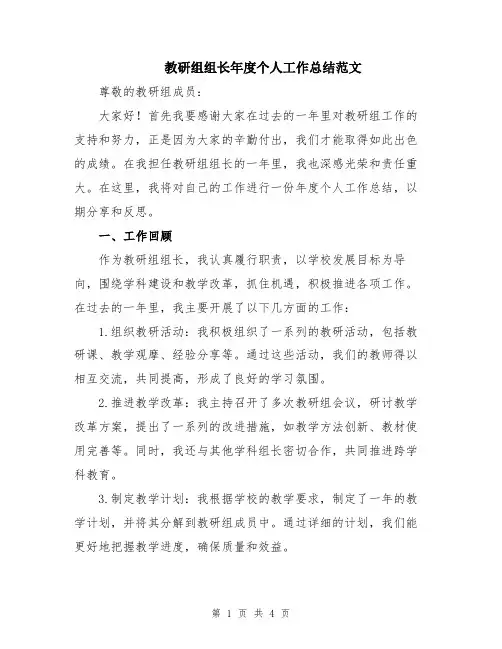 教研组组长年度个人工作总结范文

尊敬的教研组成员：

大家好！首先我要感谢大家在过去的一年里对教研组工作的支持和努力，正是因为大家的辛勤付出，我们才能取得如此出色的成绩。在我担任教研组组长的一年里，我也深感光荣和责任重大。在这里，我将对自己的工作进行一份年度个人工作总结，以期分享和反思。

一、工作回顾

作为教研组组长，我认真履行职责，以学校发展目标为导向，围绕学科建设和教学改革，抓住机遇，积极推进各项工作。在过去的一年里，我主要开展了以下几方面的工作：

1.组织教研活动：我积极组织了一系列的教研活动，包括教研课、教学观摩、经验分享等。通过这些活动，我们的教师得以相互交流，共同提高，形成了良好的学习氛围。

2.推进教学改革：我主持召开了多次教研组会议，研讨教学改革方案，提出了一系列的改进措施，如教学方法创新、教材使用完善等。同时，我还与其他学科组长密切合作，共同推进跨学科教育。

3.制定教学计划：我根据学校的教学要求，制定了一年的教学计划，并将其分解到教研组成员中。通过详细的计划，我们能更好地把握教学进度，确保质量和效益。

第 1 页 共 4 页